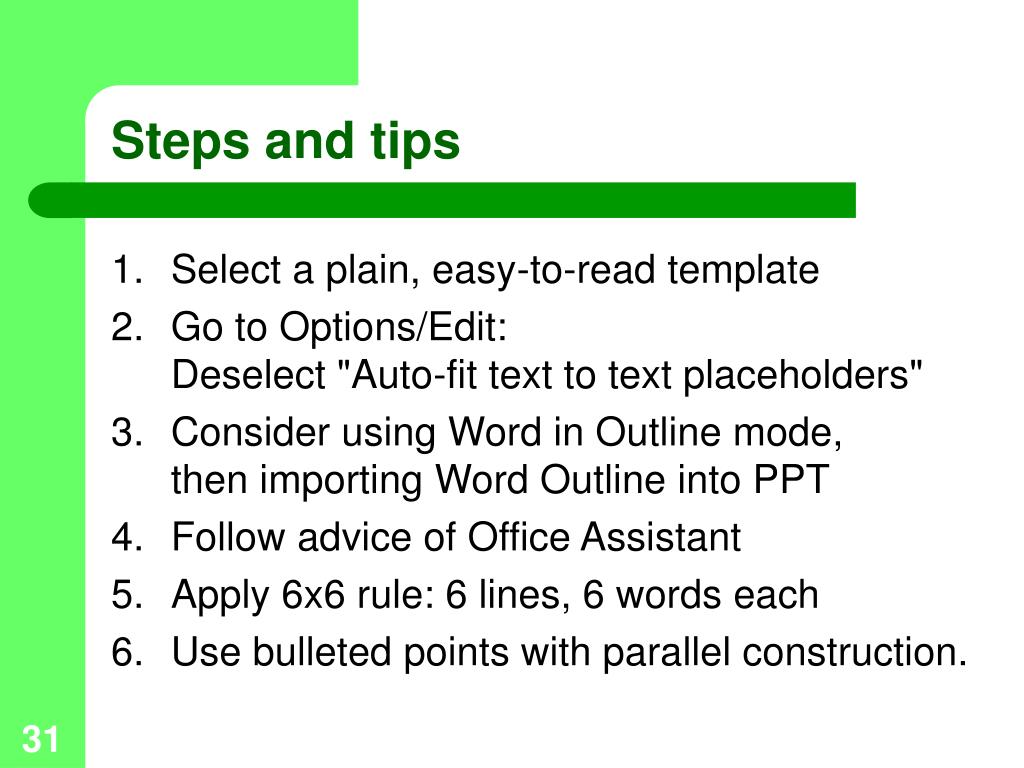 Steps and tips

1. Select a plain, easy-to-read template
2. Go to Options/Edit:
Deselect "Auto-fit text to text placeholders"
3. Consider using Word in Outline mode,
then importing Word Outline into PPT
4. Follow advice of Office Assistant
5. Apply 6x6 rule: 6 lines, 6 words each
6. Use bulleted points with parallel construction.

31